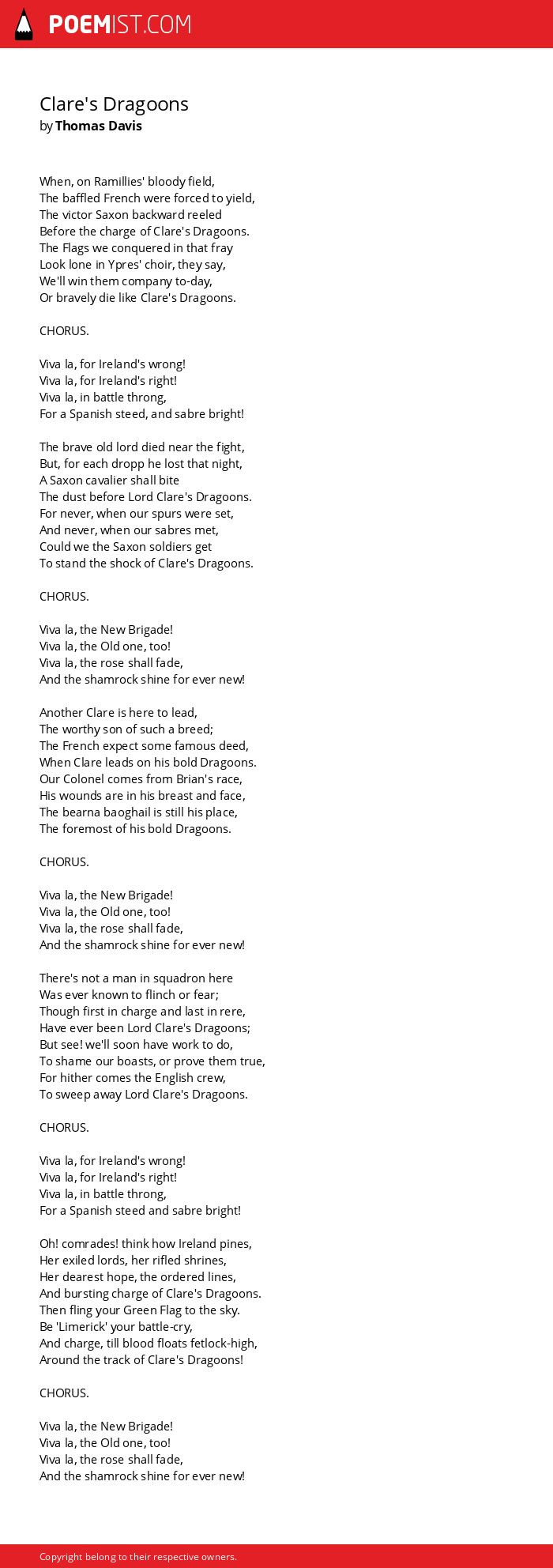 POEMIST.COM

Clare's Dragoons
by Thomas Davis

When, on Ramillies' bloody field,
The baffled French were forced to yield,
The victor Saxon backward reeled
Before the charge of Clare's Dragoons.
The Flags we conquered in that fray
Look lone in Ypres' choir, they say,
We'll win them company to-day,
Or bravely die like Clare's Dragoons.

CHORUS.

Viva la, for Ireland's wrong!
Viva la, for Ireland's right!
Viva la, in battle throng,
For a Spanish steed, and sabre bright!

The brave old lord died near the fight,
But, for each dropp he lost that night,
A Saxon cavalier shall bite
The dust before Lord Clare's Dragoons.
For never, when our spurs were set,
And never, when our sabres met,
Could we the Saxon soldiers get
To stand the shock of Clare's Dragoons.

CHORUS.

Viva la, the New Brigade!
Viva la, the Old one, too!
Viva la, the rose shall fade,
And the shamrock shine for ever new!

Another Clare is here to lead,
The worthy son of such a breed;
The French expect some famous deed,
When Clare leads on his bold Dragoons.
Our Colonel comes from Brian's race,
His wounds are in his breast and face,
The bearna baoghail is still his place,
The foremost of his bold Dragoons.

CHORUS.

Viva la, the New Brigade!
Viva la, the Old one, too!
Viva la, the rose shall fade,
And the shamrock shine for ever new!

There's not a man in squadron here
Was ever known to flinch or fear;
Though first in charge and last in rere,
Have ever been Lord Clare's Dragoons;
But see! we'll soon have work to do,
To shame our boasts, or prove them true,
For hither comes the English crew,
To sweep away Lord Clare's Dragoons.

CHORUS.

Viva la, for Ireland's wrong!
Viva la, for Ireland's right!
Viva la, in battle throng,
For a Spanish steed and sabre bright!

Oh! comrades! think how Ireland pines,
Her exiled lords, her rifled shrines,
Her dearest hope, the ordered lines,
And bursting charge of Clare's Dragoons.
Then fling your Green Flag to the sky.
Be 'Limerick' your battle-cry,
And charge, till blood floats fetlock-high,
Around the track of Clare's Dragoons!

CHORUS.

Viva la, the New Brigade!
Viva la, the Old one, too!
Viva la, the rose shall fade,
And the shamrock shine for ever new!

Copyright belong to their respective owners.